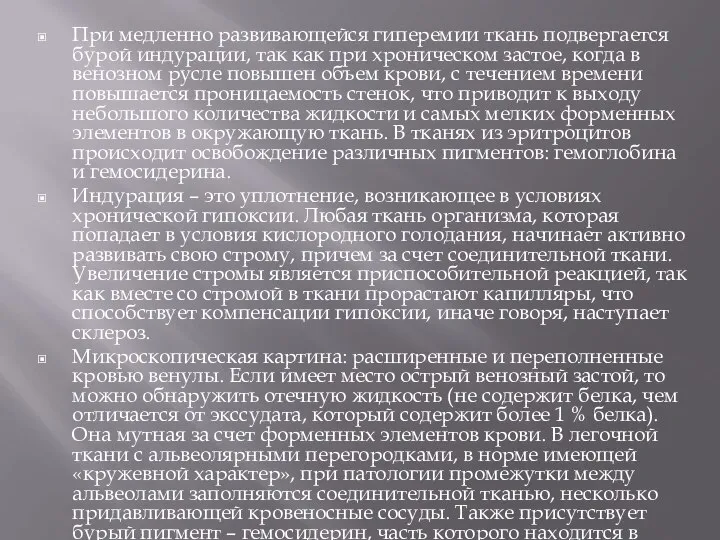 При медленно развивающейся гиперемии ткань подвергается бурой индурации, так как при хроническом застое, когда в венозном русле повышен объем крови, с течением времени повышается проницаемость стенок, что приводит к выходу небольшого количества жидкости и самых мелких форменных элементов в окружающую ткань. В тканях из эритроцитов происходит освобождение различных пигментов: гемоглобина и гемосидерина.

Индурация – это уплотнение, возникающее в условиях хронической гипоксии. Любая ткань организма, которая попадает в условия кислородного голодания, начинает активно развивать свою строму, причем за счет соединительной ткани. Увеличение стромы является приспособительной реакцией, так как вместе со стромой в ткани прорастают капилляры, что способствует компенсации гипоксии, иначе говоря, наступает склероз.

Микроскопическая картина: расширенные и переполненные кровью венулы. Если имеет место острый венозный застой, то можно обнаружить отечную жидкость (не содержит белка, чем отличается от экссудата, который содержит более 1 % белка). Она мутная за счет форменных элементов крови. В легочной ткани с альвеолярными перегородками, в норме имеющей «кружевной характер», при патологии промежутки между альвеолами заполняются соединительной тканью, несколько придавливающей кровеносные сосуды. Также присутствует бурый пигмент – гемосидерин, часть которого находится в